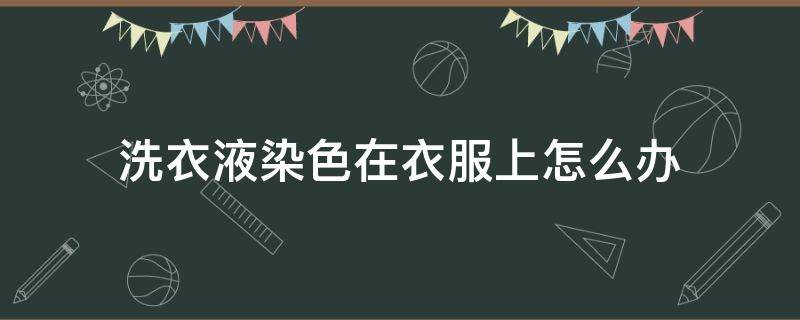 洗衣液染色在衣服上怎么办